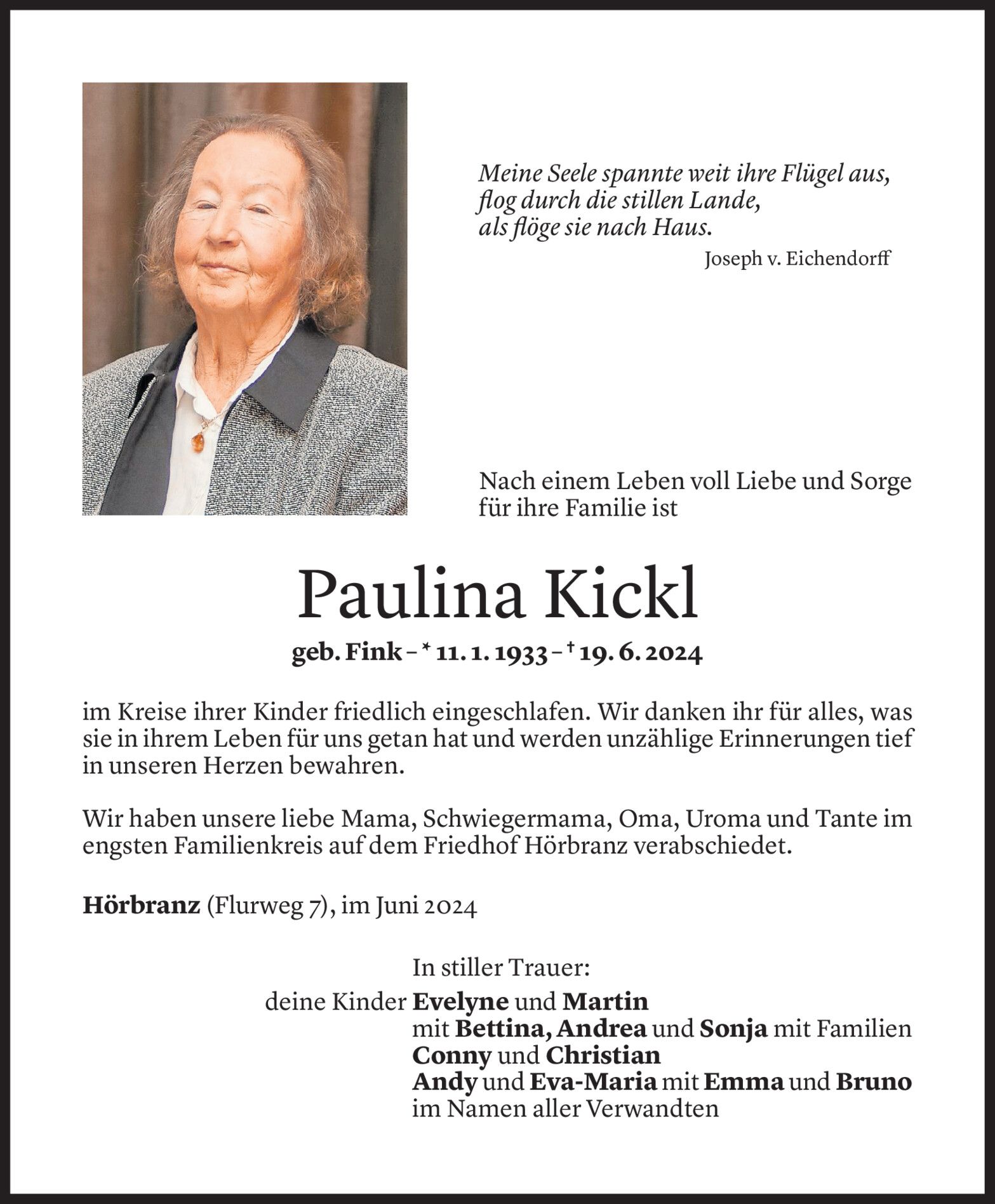 Meine Seele spannte weit ihre Flügel aus,
flog durch die stillen Lande,
als flöge sie nach Haus.
Joseph v. Eichendorff

Nach einem Leben voll Liebe und Sorge für ihre Familie ist

Paulina Kickl

geb. Fink – * 11. 1. 1933 – † 19. 6. 2024

im Kreise ihrer Kinder friedlich eingeschlafen. Wir danken ihr für alles, was sie in ihrem Leben für uns getan hat und werden unzählige Erinnerungen tief in unseren Herzen bewahren.

Wir haben unsere liebe Mama, Schwiegermama, Oma, Uroma und Tante im engsten Familienkreis auf dem Friedhof Hörbranz verabschiedet.

Hörbranz (Flurweg 7), im Juni 2024

In stiller Trauer:
deine Kinder Evelyne und Martin
mit Bettina, Andrea und Sonja mit Familien
Conny und Christian
Andy und Eva-Maria mit Emma und Bruno
im Namen aller Verwandten